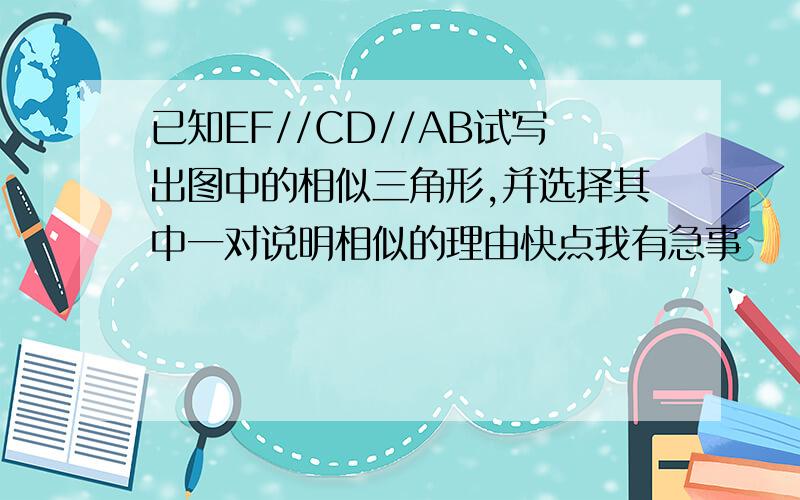 已知EF//CD//AB试写出图中的相似三角形,并选择其中一对说明相似的理由快点我有急事